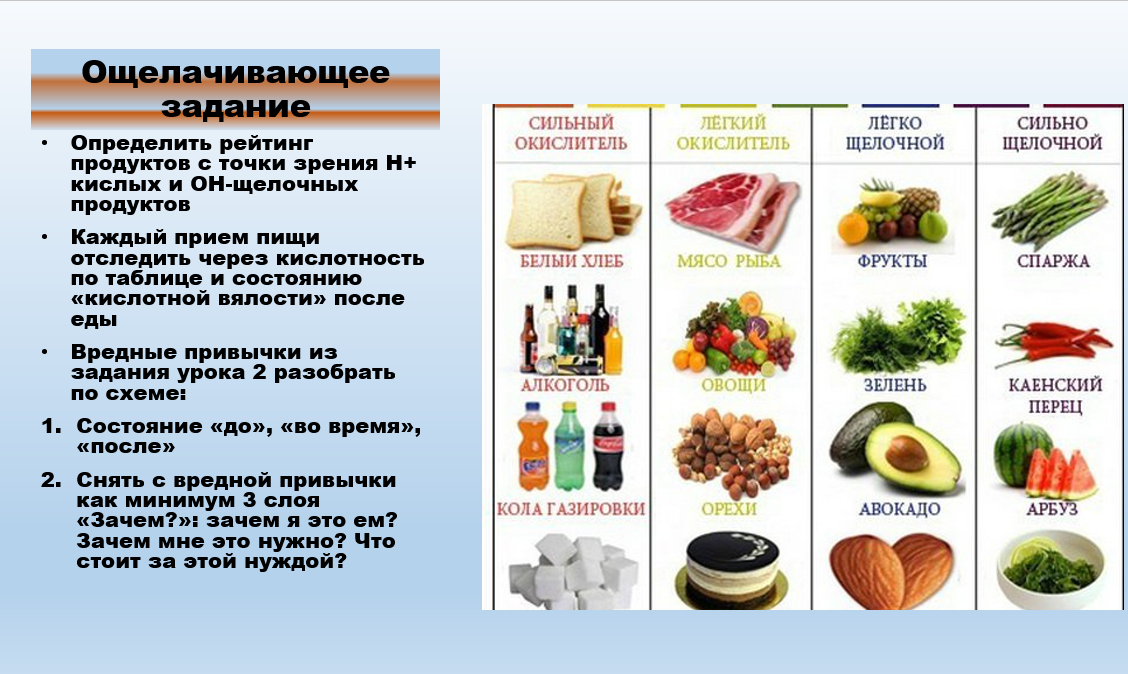 Ощелачивающее задание

• Определить рейтинг продуктов с точки зрения Н+ кислых и ОН-щелочных продуктов

• Каждый прием пищи отследить через кислотность по таблице и состоянию «кислотной вялости» после еды

• Вредные привычки из задания урока 2 разобрать по схеме:

1. Состояние «до», «во время», «после»

2. Снять с вредной привычки как минимум 3 слоя «Зачем?»: зачем я это ем? Зачем мне это нужно? Что стоит за этой нуждой?

| СИЛЬНЫЙ ОКИСЛИТЕЛЬ | ЛЁГКИЙ ОКИСЛИТЕЛЬ | ЛЁГКО ЩЕЛОЧНОЙ | СИЛЬНО ЩЕЛОЧНОЙ |
|---|---|---|---|
| БЕЛЫЙ ХЛЕБ | МЯСО РЫБА | ФРУКТЫ | СПАРЖА |
| АЛКОГОЛЬ | ОВОЩИ | ЗЕЛЕНЬ | КАЕНСКИЙ ПЕРЕЦ |
| КОЛА ГАЗИРОВКИ | ОРЕХИ | АВОКАДО | АРБУЗ |